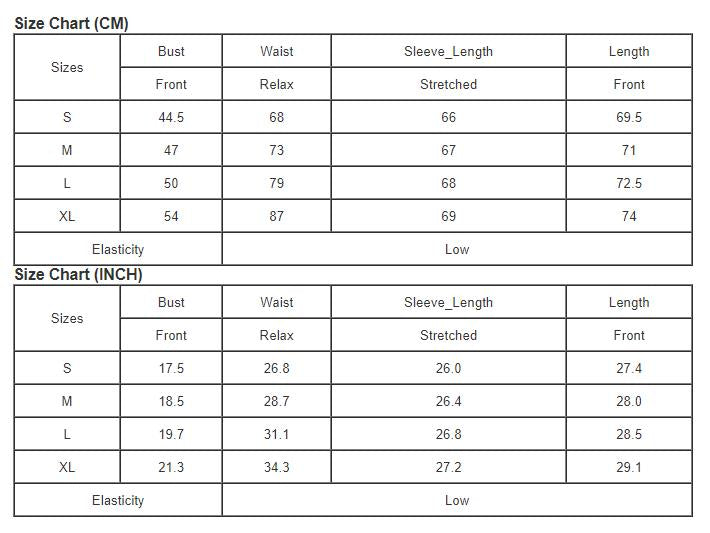 Size Chart (CM)

| Sizes | Bust | Waist | Sleeve_Length | Length |
|---|---|---|---|---|
| | Front | Relax | Stretched | Front |
| S | 44.5 | 68 | 66 | 69.5 |
| M | 47 | 73 | 67 | 71 |
| L | 50 | 79 | 68 | 72.5 |
| XL | 54 | 87 | 69 | 74 |
| Elasticity | | Low | | |

Size Chart (INCH)

| Sizes | Bust | Waist | Sleeve_Length | Length |
|---|---|---|---|---|
| | Front | Relax | Stretched | Front |
| S | 17.5 | 26.8 | 26.0 | 27.4 |
| M | 18.5 | 28.7 | 26.4 | 28.0 |
| L | 19.7 | 31.1 | 26.8 | 28.5 |
| XL | 21.3 | 34.3 | 27.2 | 29.1 |
| Elasticity | | Low | | |